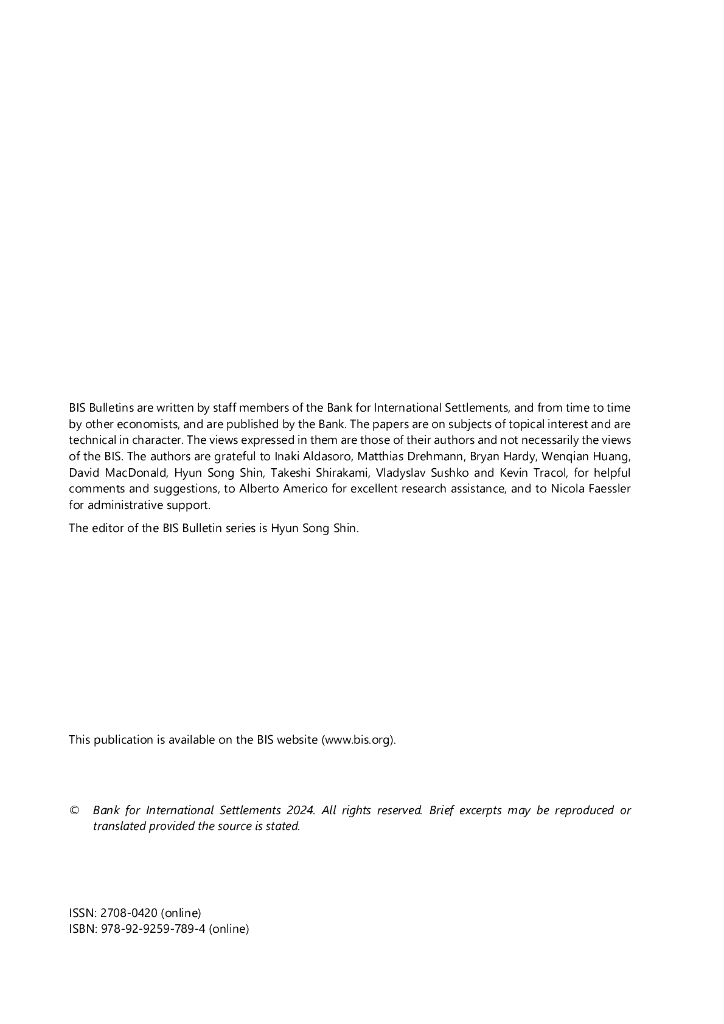 BIS Bulletins are written by staff members of the Bank for International Settlements, and from time to time by other economists, and are published by the Bank. The papers are on subjects of topical interest and are technical in character. The views expressed in them are those of their authors and not necessarily the views of the BIS. The authors are grateful to Inaki Aldasoro, Matthias Drehmann, Bryan Hardy, Wenqian Huang, David MacDonald, Hyun Song Shin, Takeshi Shirakami, Vladyslav Sushko and Kevin Tracol, for helpful comments and suggestions, to Alberto Americo for excellent research assistance, and to Nicola Faessler for administrative support.

The editor of the BIS Bulletin series is Hyun Song Shin.

This publication is available on the BIS website (www.bis.org).

© Bank for International Settlements 2024. All rights reserved. Brief excerpts may be reproduced or translated provided the source is stated.

ISSN: 2708-0420 (online)
ISBN: 978-92-9259-789-4 (online)